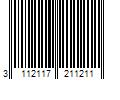 3 112117 211211